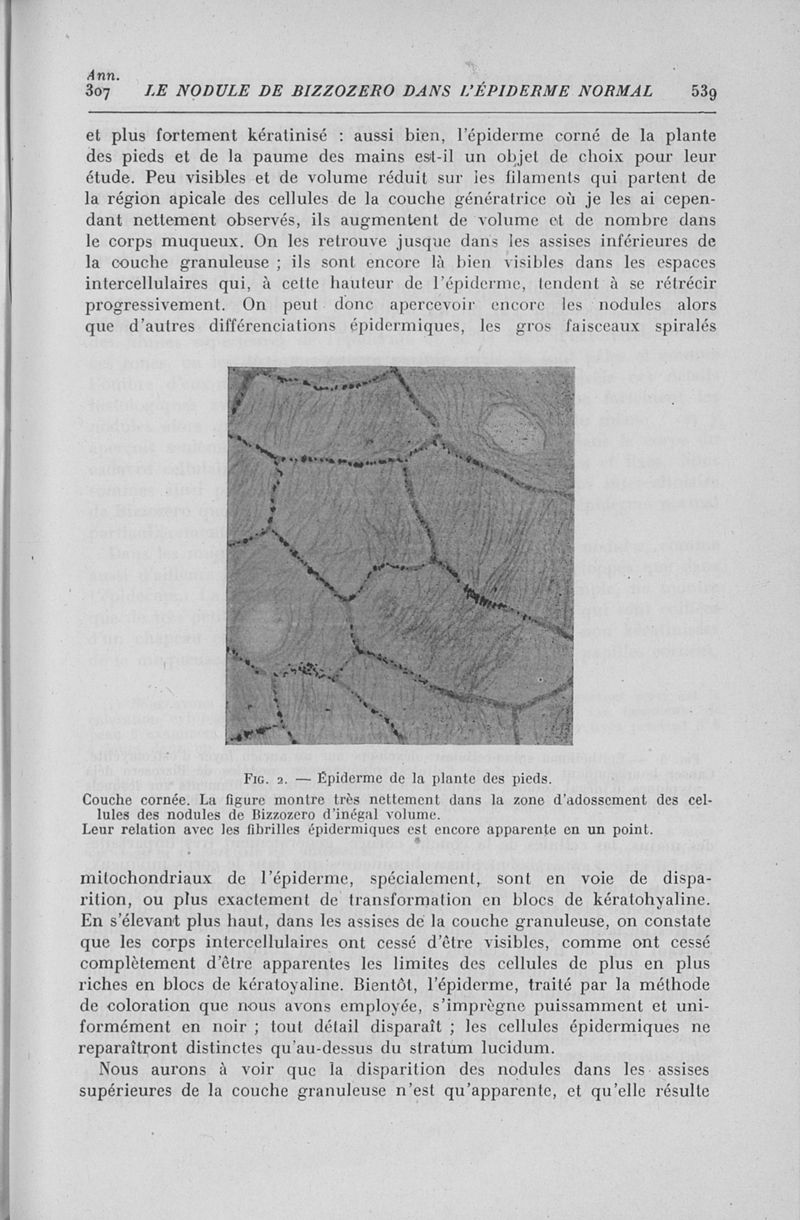 Ann.
307 LE NODULE DE BIZZOZERO DANS L'ÉPIDERME NORMAL 539

et plus fortement kératinisé : aussi bien, l'épiderme corné de la plante des pieds et de la paume des mains est-il un objet de choix pour leur étude. Peu visibles et de volume réduit sur les filaments qui partent de la région apicale des cellules de la couche génératrice où je les ai cependant nettement observés, ils augmentent de volume et de nombre dans le corps muqueux. On les retrouve jusque dans les assises inférieures de la couche granuleuse ; ils sont encore là bien visibles dans les espaces intercellulaires qui, à cette hauteur de l'épiderme, tendent à se rétrécir progressivement. On peut donc apercevoir encore les nodules alors que d'autres différenciations épidermiques, les gros faisceaux spiralés

Fig. 2. — Épiderme de la plante des pieds.
Couche cornée. La figure montre très nettement dans la zone d'adossement des cellules des nodules de Bizzozero d'inégal volume.
Leur relation avec les fibrilles épidermiques est encore apparente en un point.

mitochondriaux de l'épiderme, spécialement, sont en voie de disparition, ou plus exactement de transformation en blocs de kératohyaline. En s'élevant plus haut, dans les assises de la couche granuleuse, on constate que les corps intercellulaires ont cessé d'être visibles, comme ont cessé complètement d'être apparentes les limites des cellules de plus en plus riches en blocs de kératoyaline. Bientôt, l'épiderme, traité par la méthode de coloration que nous avons employée, s'imprègne puissamment et uniformément en noir ; tout détail disparaît ; les cellules épidermiques ne reparaîtront distinctes qu'au-dessus du stratum lucidum.

Nous aurons à voir que la disparition des nodules dans les assises supérieures de la couche granuleuse n'est qu'apparente, et qu'elle résulte